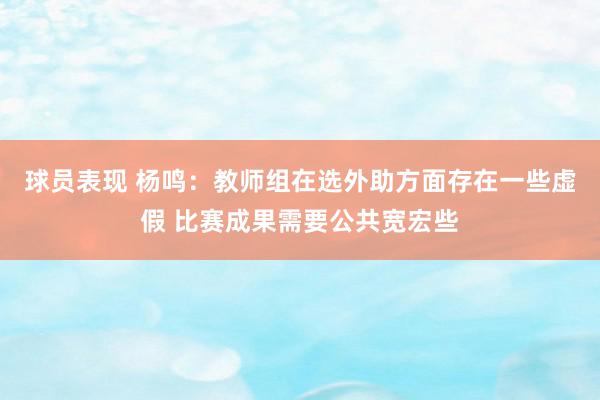 球员表现 杨鸣：教师组在选外助方面存在一些虚假 比赛成果需要公共宽宏些